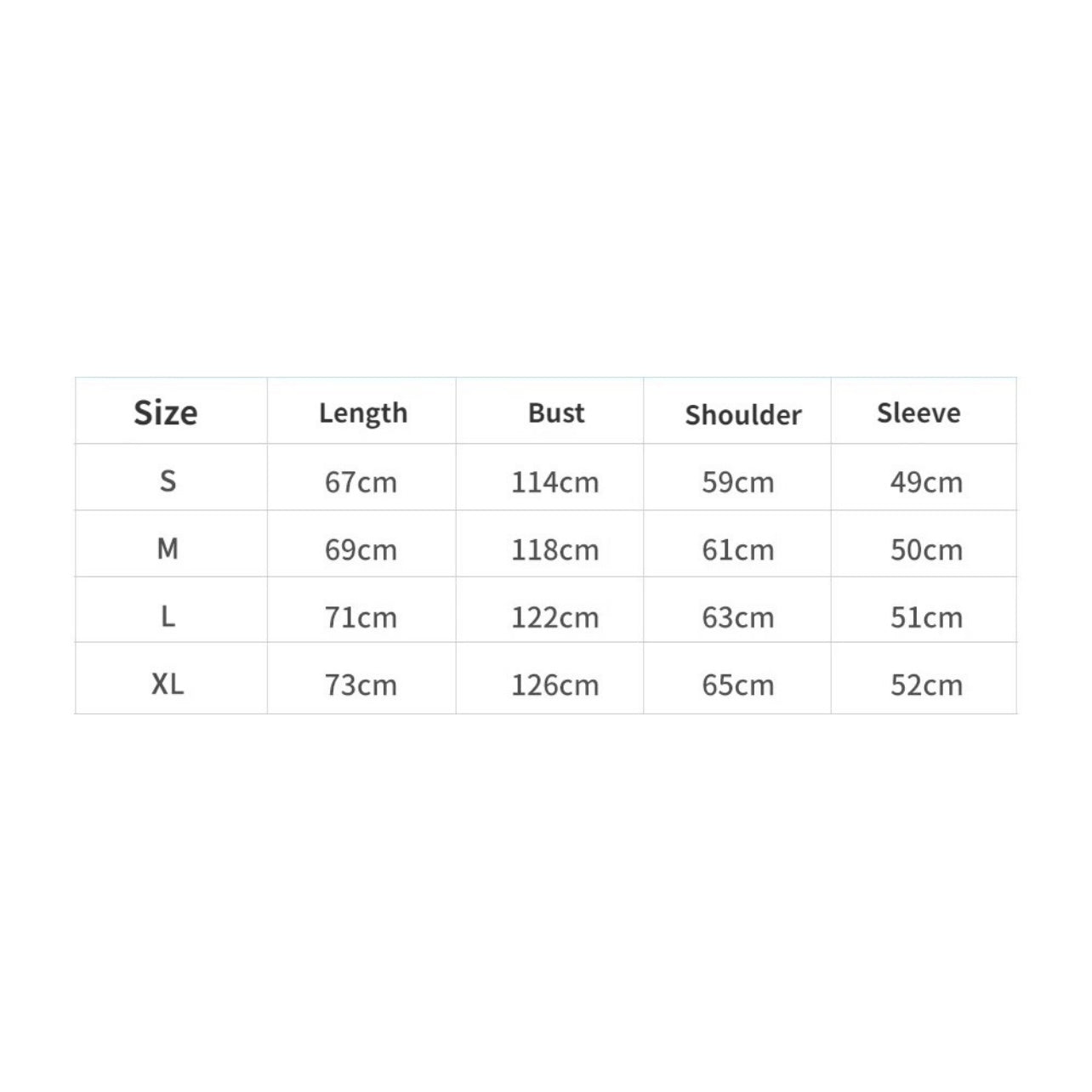 | Size | Length | Bust | Shoulder | Sleeve |
|---|---|---|---|---|
| S | 67cm | 114cm | 59cm | 49cm |
| M | 69cm | 118cm | 61cm | 50cm |
| L | 71cm | 122cm | 63cm | 51cm |
| XL | 73cm | 126cm | 65cm | 52cm |